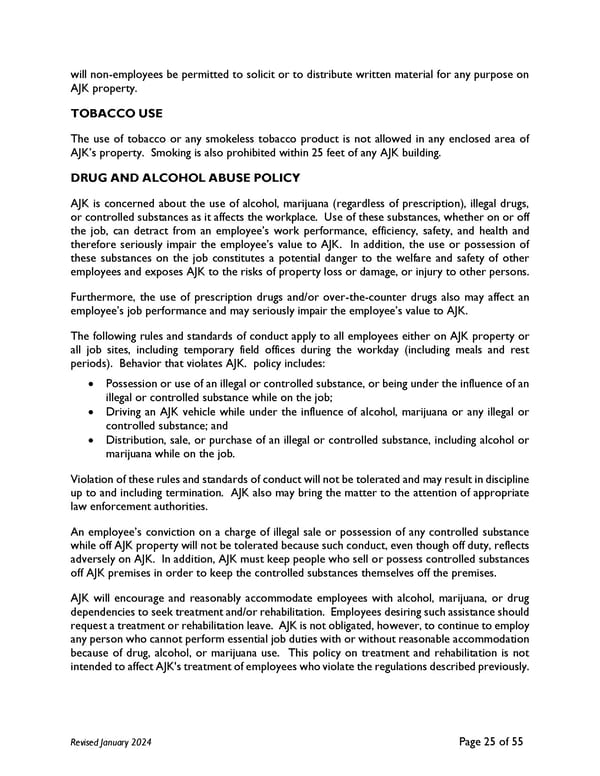 will non-employees be permitted to solicit or to distribute written material for any purpose on AJK property.

TOBACCO USE

The use of tobacco or any smokeless tobacco product is not allowed in any enclosed area of AJK's property. Smoking is also prohibited within 25 feet of any AJK building.

DRUG AND ALCOHOL ABUSE POLICY

AJK is concerned about the use of alcohol, marijuana (regardless of prescription), illegal drugs, or controlled substances as it affects the workplace. Use of these substances, whether on or off the job, can detract from an employee's work performance, efficiency, safety, and health and therefore seriously impair the employee's value to AJK. In addition, the use or possession of these substances on the job constitutes a potential danger to the welfare and safety of other employees and exposes AJK to the risks of property loss or damage, or injury to other persons.

Furthermore, the use of prescription drugs and/or over-the-counter drugs also may affect an employee's job performance and may seriously impair the employee's value to AJK.

The following rules and standards of conduct apply to all employees either on AJK property or all job sites, including temporary field offices during the workday (including meals and rest periods). Behavior that violates AJK. policy includes:

• Possession or use of an illegal or controlled substance, or being under the influence of an illegal or controlled substance while on the job;
• Driving an AJK vehicle while under the influence of alcohol, marijuana or any illegal or controlled substance; and
• Distribution, sale, or purchase of an illegal or controlled substance, including alcohol or marijuana while on the job.

Violation of these rules and standards of conduct will not be tolerated and may result in discipline up to and including termination. AJK also may bring the matter to the attention of appropriate law enforcement authorities.

An employee's conviction on a charge of illegal sale or possession of any controlled substance while off AJK property will not be tolerated because such conduct, even though off duty, reflects adversely on AJK. In addition, AJK must keep people who sell or possess controlled substances off AJK premises in order to keep the controlled substances themselves off the premises.

AJK will encourage and reasonably accommodate employees with alcohol, marijuana, or drug dependencies to seek treatment and/or rehabilitation. Employees desiring such assistance should request a treatment or rehabilitation leave. AJK is not obligated, however, to continue to employ any person who cannot perform essential job duties with or without reasonable accommodation because of drug, alcohol, or marijuana use. This policy on treatment and rehabilitation is not intended to affect AJK's treatment of employees who violate the regulations described previously.

Revised January 2024

Page 25 of 55